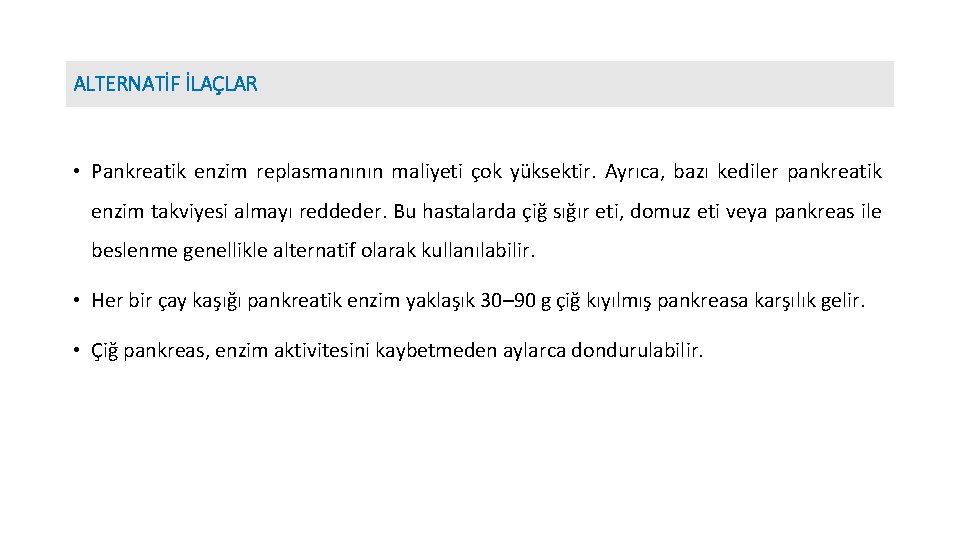 ALTERNATİF İLAÇLAR

• Pankreatik enzim replasmanının maliyeti çok yüksektir. Ayrıca, bazı kediler pankreatik enzim takviyesi almayı reddeder. Bu hastalarda çiğ sığır eti, domuz eti veya pankreas ile beslenme genellikle alternatif olarak kullanılabilir.

• Her bir çay kaşığı pankreatik enzim yaklaşık 30–90 g çiğ kıyılmış pankreasa karşılık gelir.

• Çiğ pankreas, enzim aktivitesini kaybetmeden aylarca dondurulabilir.